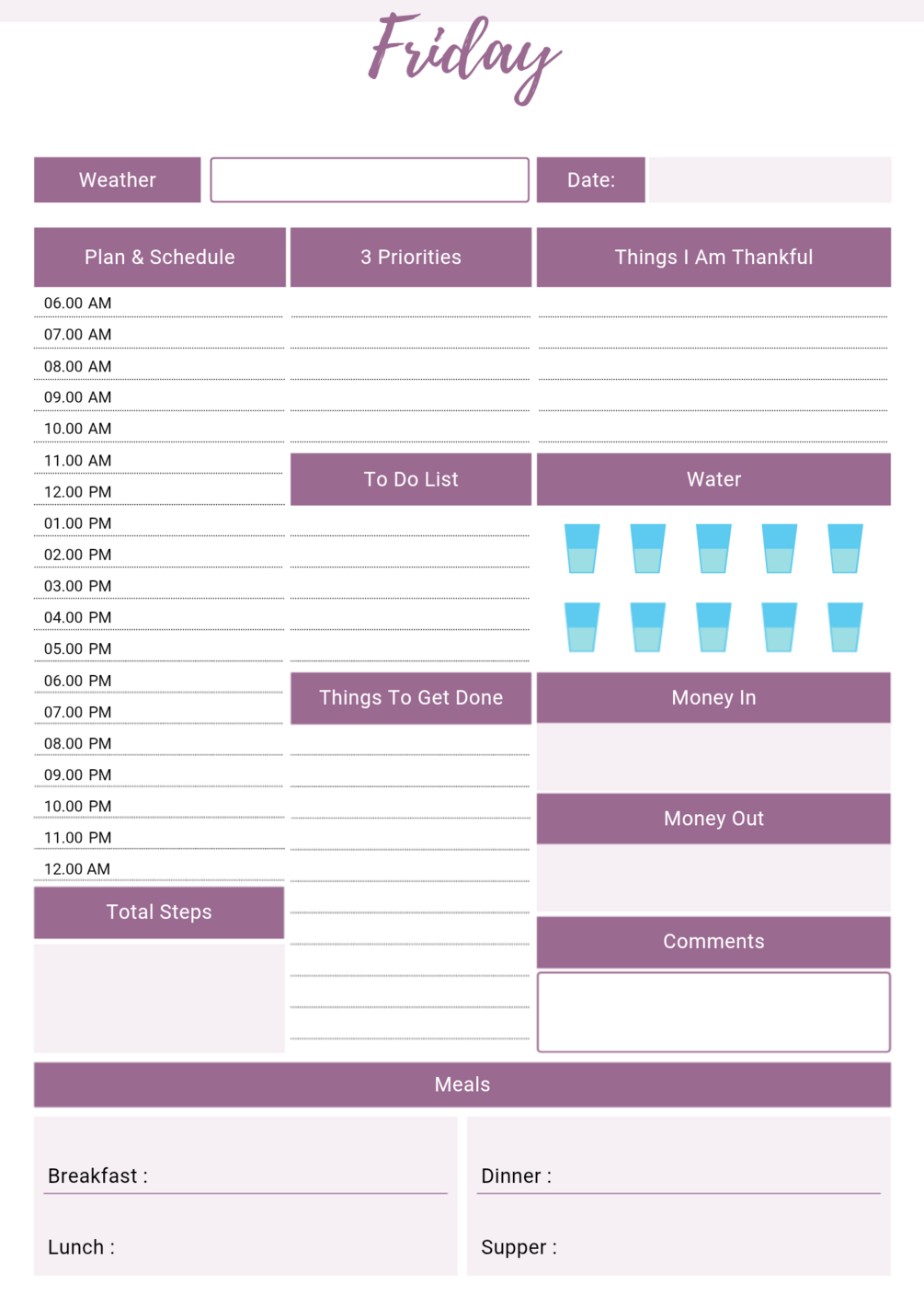 Friday

Weather

Date:

Plan & Schedule

06.00 AM
07.00 AM
08.00 AM
09.00 AM
10.00 AM
11.00 AM
12.00 PM
01.00 PM
02.00 PM
03.00 PM
04.00 PM
05.00 PM
06.00 PM
07.00 PM
08.00 PM
09.00 PM
10.00 PM
11.00 PM
12.00 AM

Total Steps

3 Priorities

To Do List

Things To Get Done

Things I Am Thankful

Water

Money In

Money Out

Comments

Meals

Breakfast :

Lunch :

Dinner :

Supper :